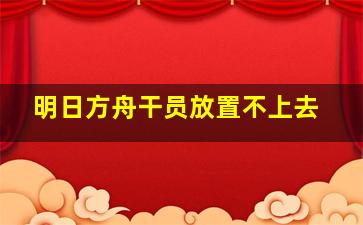 明日方舟干员放置不上去